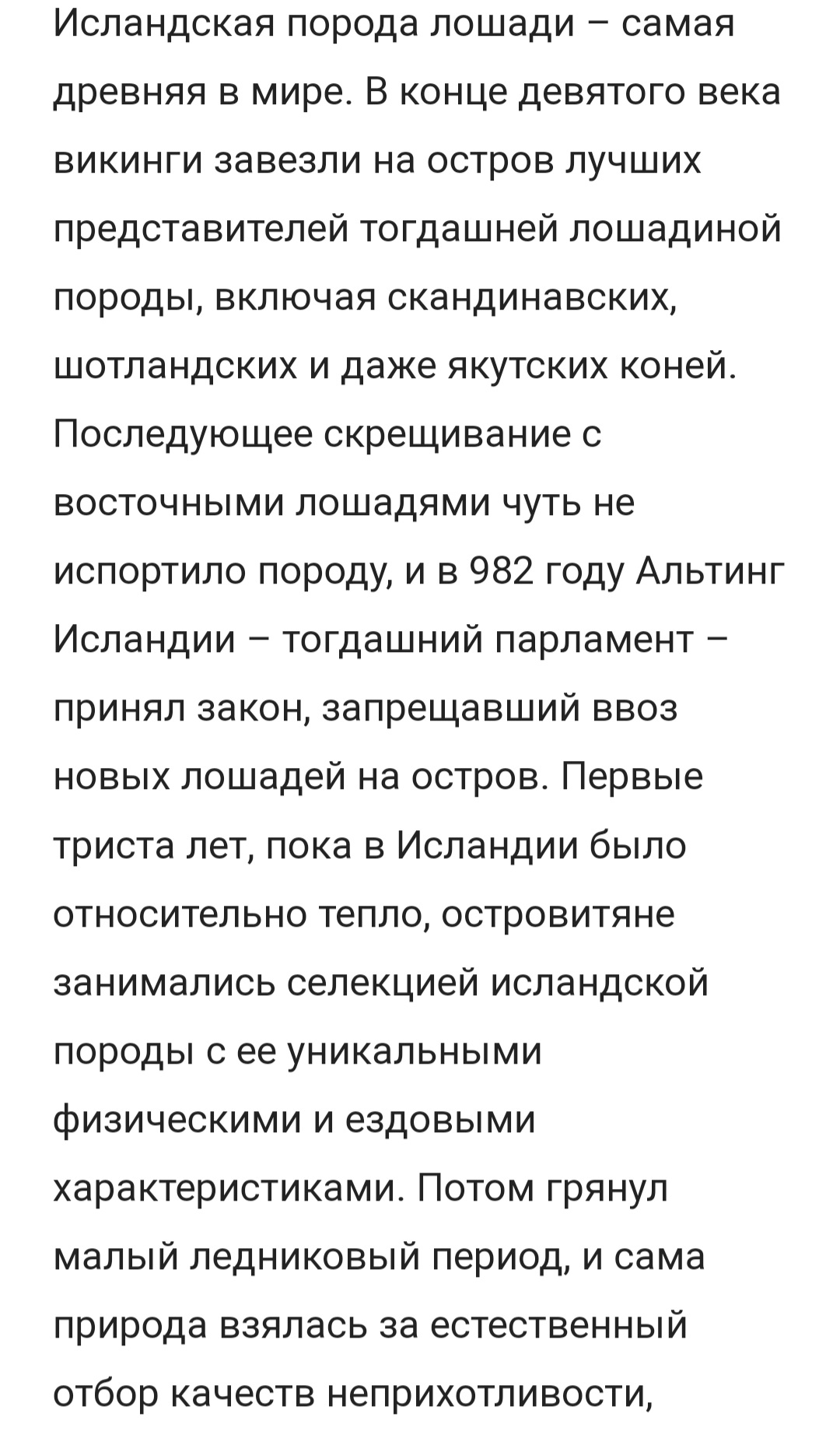 Исландская порода лошади – самая древняя в мире. В конце девятого века викинги завезли на остров лучших представителей тогдашней лошадиной породы, включая скандинавских, шотландских и даже якутских коней. Последующее скрещивание с восточными лошадями чуть не испортило породу, и в 982 году Альтинг Исландии – тогдашний парламент – принял закон, запрещавший ввоз новых лошадей на остров. Первые триста лет, пока в Исландии было относительно тепло, островитяне занимались селекцией исландской породы с ее уникальными физическими и ездовыми характеристиками. Потом грянул малый ледниковый период, и сама природа взялась за естественный отбор качеств неприхотливости,